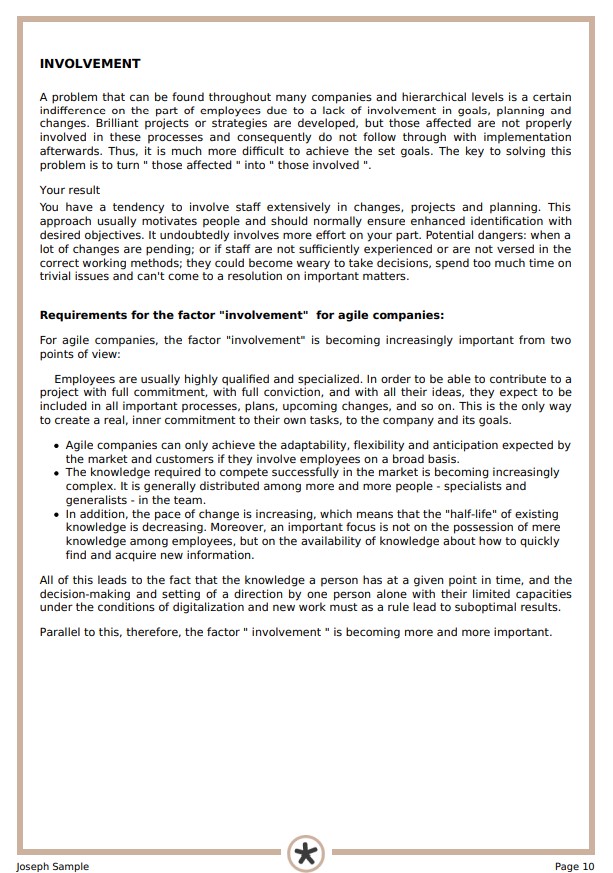 INVOLVEMENT

A problem that can be found throughout many companies and hierarchical levels is a certain indifference on the part of employees due to a lack of involvement in goals, planning and changes. Brilliant projects or strategies are developed, but those affected are not properly involved in these processes and consequently do not follow through with implementation afterwards. Thus, it is much more difficult to achieve the set goals. The key to solving this problem is to turn " those affected " into " those involved ".

Your result
You have a tendency to involve staff extensively in changes, projects and planning. This approach usually motivates people and should normally ensure enhanced identification with desired objectives. It undoubtedly involves more effort on your part. Potential dangers: when a lot of changes are pending; or if staff are not sufficiently experienced or are not versed in the correct working methods; they could become weary to take decisions, spend too much time on trivial issues and can't come to a resolution on important matters.

Requirements for the factor "involvement" for agile companies:

For agile companies, the factor "involvement" is becoming increasingly important from two points of view:

Employees are usually highly qualified and specialized. In order to be able to contribute to a project with full commitment, with full conviction, and with all their ideas, they expect to be included in all important processes, plans, upcoming changes, and so on. This is the only way to create a real, inner commitment to their own tasks, to the company and its goals.

• Agile companies can only achieve the adaptability, flexibility and anticipation expected by the market and customers if they involve employees on a broad basis.
• The knowledge required to compete successfully in the market is becoming increasingly complex. It is generally distributed among more and more people - specialists and generalists - in the team.
• In addition, the pace of change is increasing, which means that the "half-life" of existing knowledge is decreasing. Moreover, an important focus is not on the possession of mere knowledge among employees, but on the availability of knowledge about how to quickly find and acquire new information.

All of this leads to the fact that the knowledge a person has at a given point in time, and the decision-making and setting of a direction by one person alone with their limited capacities under the conditions of digitalization and new work must as a rule lead to suboptimal results.

Parallel to this, therefore, the factor " involvement " is becoming more and more important.

Joseph Sample
Page 10